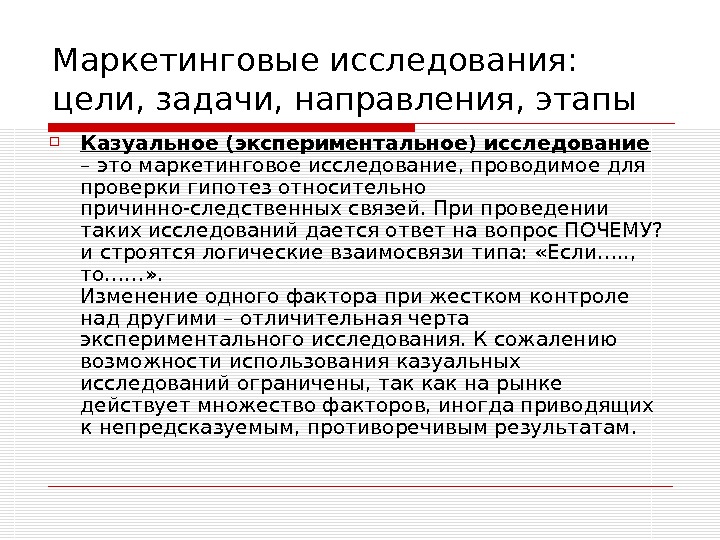 Маркетинговые исследования: цели, задачи, направления, этапы

Казуальное (экспериментальное) исследование – это маркетинговое исследование, проводимое для проверки гипотез относительно причинно-следственных связей. При проведении таких исследований дается ответ на вопрос ПОЧЕМУ? и строятся логические взаимосвязи типа: «Если….., то……».
Изменение одного фактора при жестком контроле над другими – отличительная черта экспериментального исследования. К сожалению возможности использования казуальных исследований ограничены, так как на рынке действует множество факторов, иногда приводящих к непредсказуемым, противоречивым результатам.